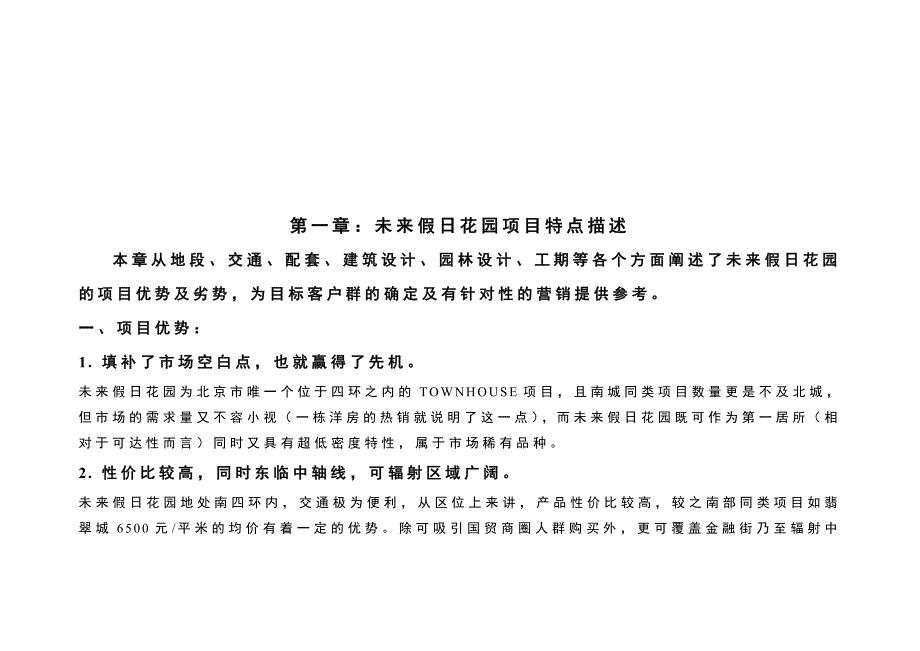 第一章：未来假日花园项目特点描述

本章从地段、交通、配套、建筑设计、园林设计、工期等各个方面阐述了未来假日花园的项目优势及劣势，为目标客户群的确定及有针对性的营销提供参考。

一、项目优势：

1. 填补了市场空白点，也就赢得了先机。

未来假日花园为北京市唯一个位于四环之内的 TOWNHOUSE 项目，且南城同类项目数量更是不及北城，但市场的需求量又不容小视（一栋洋房的热销就说明了这一点），而未来假日花园既可作为第一居所（相对于可达性而言）同时又具有超低密度特性，属于市场稀有品种。

2. 性价比较高，同时东临中轴线，可辐射区域广阔。

未来假日花园地处南四环内，交通极为便利，从区位上来讲，产品性价比较高，较之南部同类项目如翡翠城 6500 元/平米的均价有着一定的优势。除可吸引国贸商圈人群购买外，更可覆盖金融街乃至辐射中